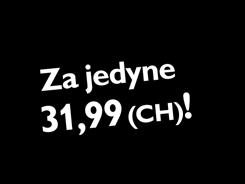 Za jedyne
31,99 (CH)!